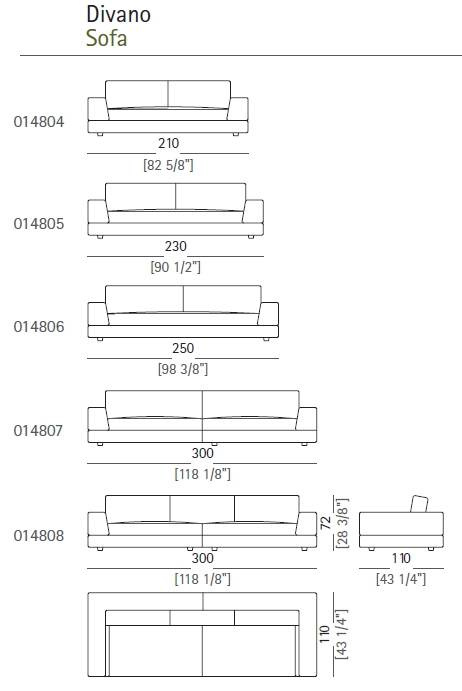 Divano
Sofa

014804
210
[82 5/8"]

014805
230
[90 1/2"]

014806
250
[98 3/8"]

014807
300
[118 1/8"]

014808
300
[118 1/8"]
72
[28 3/8"]
110
[43 1/4"]

110
[43 1/4"]